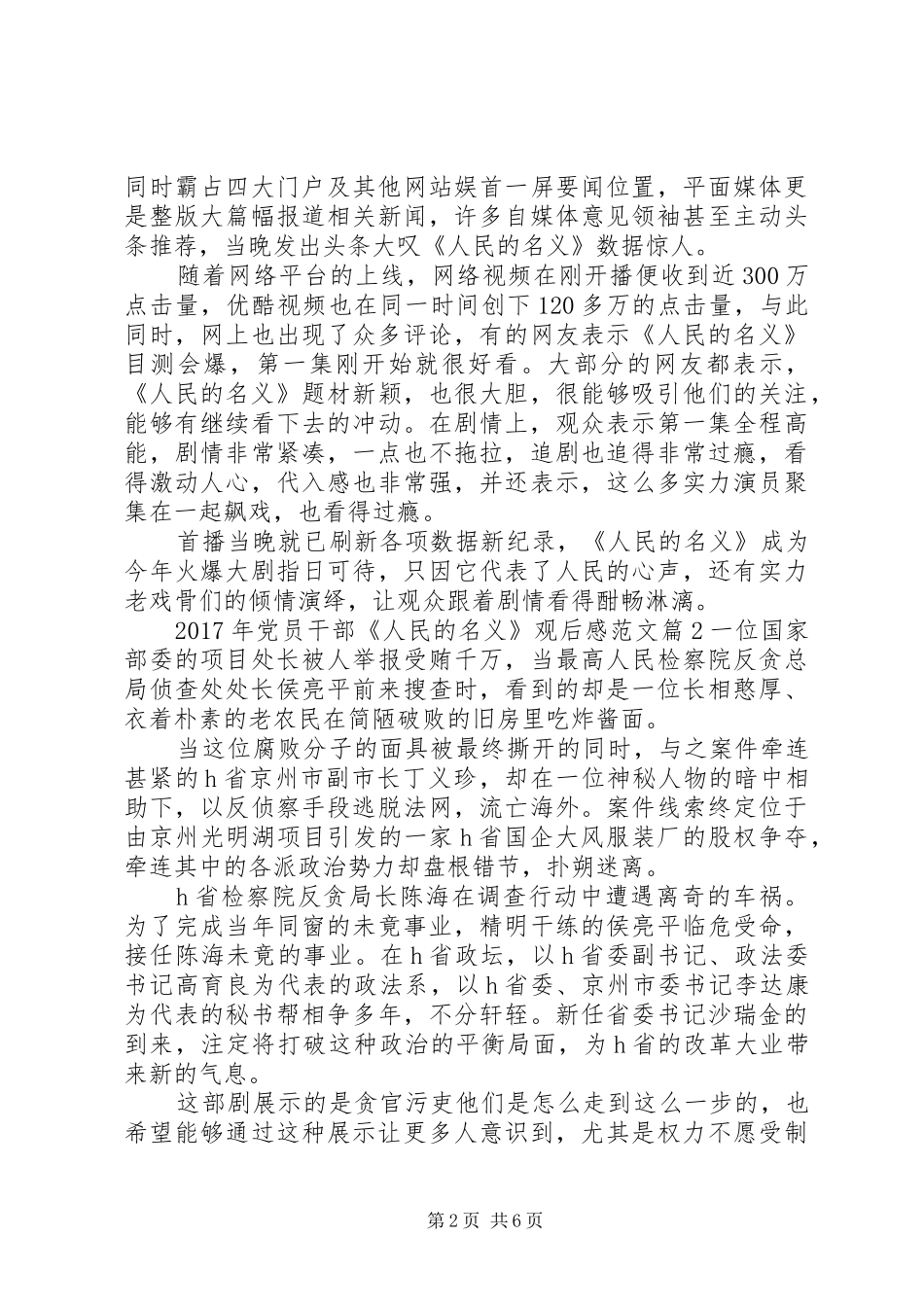 同时霸占四大门户及其他网站娱首一屏要闻位置，平面媒体更是整版大篇幅报道相关新闻，许多自媒体意见领袖甚至主动头条推荐，当晚发出头条大叹《人民的名义》数据惊人。

随着网络平台的上线，网络视频在刚开播便收到近300万点击量，优酷视频也在同一时间创下120多万的点击量，与此同时，网上也出现了众多评论，有的网友表示《人民的名义》目测会爆，第一集刚开始就很好看。大部分的网友都表示，《人民的名义》题材新颖，也很大胆，很能够吸引他们的关注，能够有继续看下去的冲动。在剧情上，观众表示第一集全程高能，剧情非常紧凑，一点也不拖拉，追剧也追得非常过瘾，看得激动人心，代入感也非常强，并还表示，这么多实力演员聚集在一起飙戏，也看得过瘾。

首播当晚就已刷新各项数据新纪录，《人民的名义》成为今年火爆大剧指日可待，只因它代表了人民的心声，还有实力老戏骨们的倾情演绎，让观众跟着剧情看得酣畅淋漓。

2017年党员干部《人民的名义》观后感范文篇2一位国家部委的项目处长被人举报受贿千万，当最高人民检察院反贪总局侦查处处长侯亮平前来搜查时，看到的却是一位长相憨厚、衣着朴素的老农民在简陋破败的旧房里吃炸酱面。

当这位腐败分子的面具被最终撕开的同时，与之案件牵连甚紧的h省京州市副市长丁义珍，却在一位神秘人物的暗中相助下，以反侦察手段逃脱法网，流亡海外。案件线索终定位于由京州光明湖项目引发的一家h省国企大风服装厂的股权争夺，牵连其中的各派政治势力却盘根错节，扑朔迷离。

h省检察院反贪局长陈海在调查行动中遭遇离奇的车祸。为了完成当年同窗的未竟事业，精明干练的侯亮平临危受命，接任陈海未竟的事业。在h省政坛，以h省委副书记、政法委书记高育良为代表的政法系，以h省委、京州市委书记李达康为代表的秘书帮相争多年，不分轩轾。新任省委书记沙瑞金的到来，注定将打破这种政治的平衡局面，为h省的改革大业带来新的气息。

这部剧展示的是贪官污吏他们是怎么走到这么一步的，也希望能够通过这种展示让更多人意识到，尤其是权力不愿受制

第2页 共6页